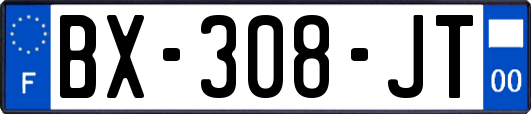 F
BX-308-JT
00